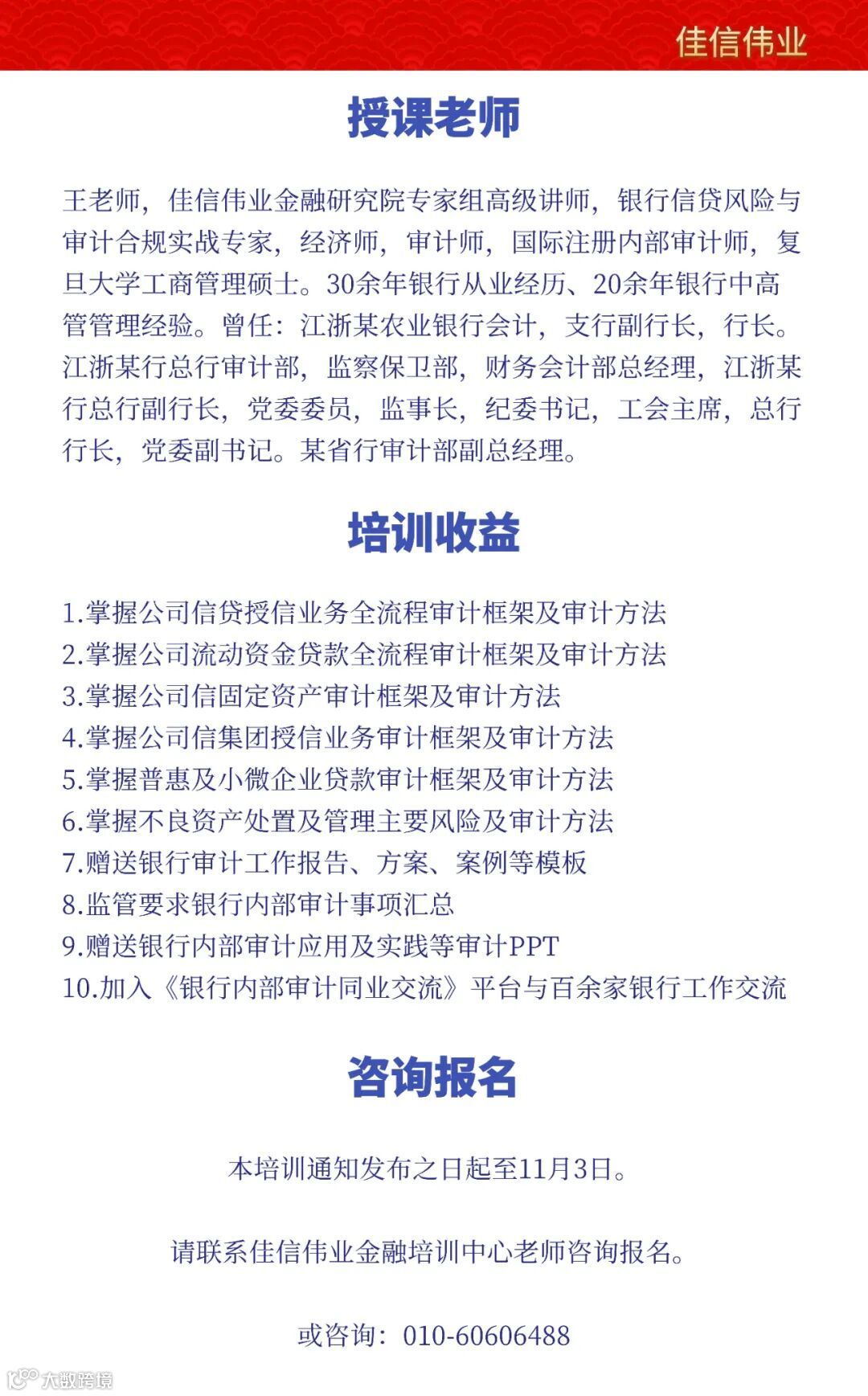 佳信伟业

授课老师

王老师，佳信伟业金融研究院专家组高级讲师，银行信贷风险与审计合规实战专家，经济师，审计师，国际注册内部审计师，复旦大学工商管理硕士。30余年银行从业经历、20余年银行中高管管理经验。曾任：江浙某农业银行会计，支行副行长，行长。江浙某行总行审计部，监察保卫部，财务会计部总经理，江浙某行总行副行长，党委委员，监事长，纪委书记，工会主席，总行行长，党委副书记。某省行审计部副总经理。

培训收益

1.掌握公司信贷授信业务全流程审计框架及审计方法
2.掌握公司流动资金贷款全流程审计框架及审计方法
3.掌握公司信固定资产审计框架及审计方法
4.掌握公司信集团授信业务审计框架及审计方法
5.掌握普惠及小微企业贷款审计框架及审计方法
6.掌握不良资产处置及管理主要风险及审计方法
7.赠送银行审计工作报告、方案、案例等模板
8.监管要求银行内部审计事项汇总
9.赠送银行内部审计应用及实践等审计PPT
10.加入《银行内部审计同业交流》平台与百余家银行工作交流

咨询报名

本培训通知发布之日起至11月3日。

请联系佳信伟业金融培训中心老师咨询报名。

或咨询：010-60606488

大数跨境